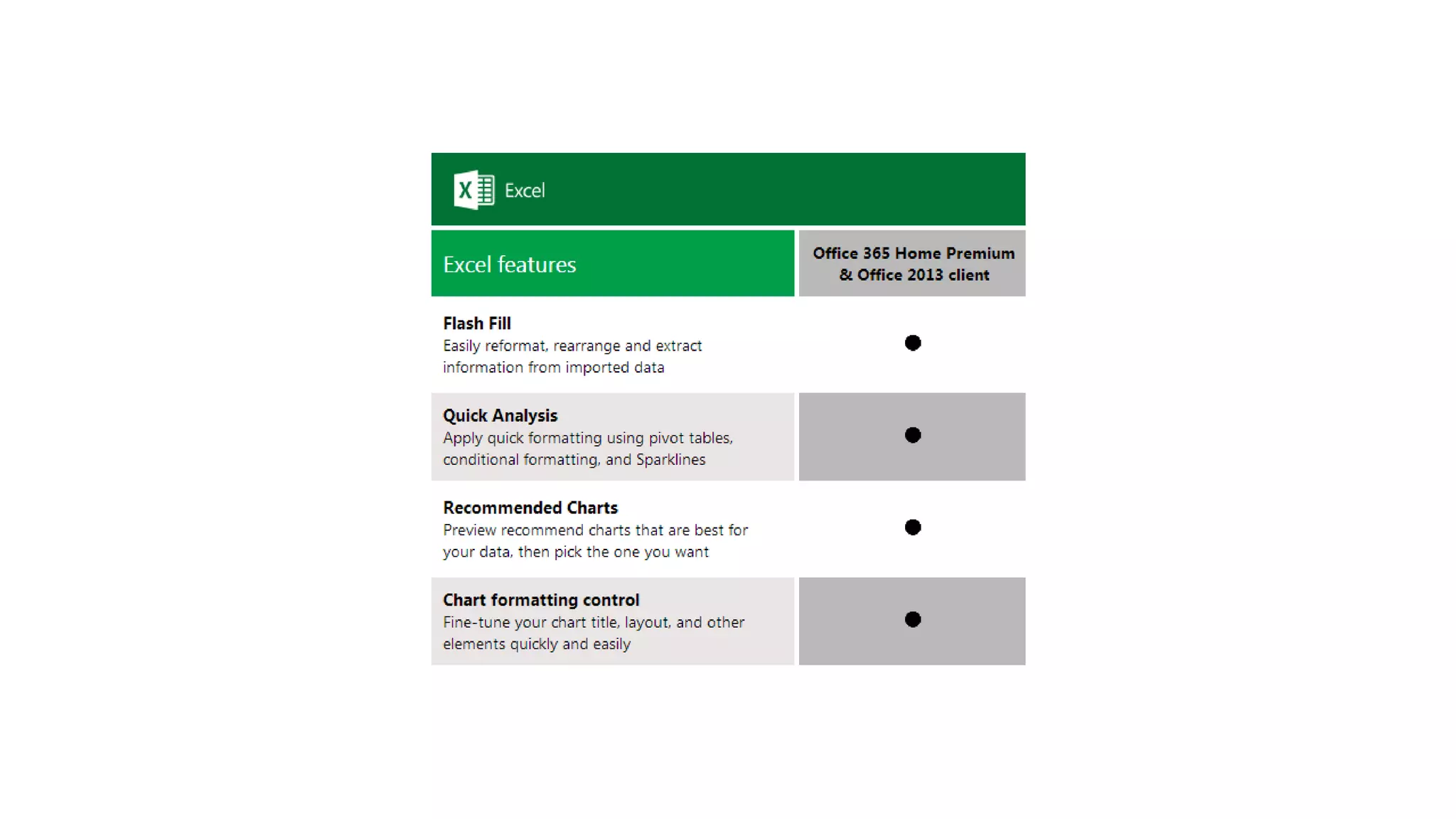 Excel

| Excel features | Office 365 Home Premium & Office 2013 client |
|---|---|
| **Flash Fill** Easily reformat, rearrange and extract information from imported data | ● |
| **Quick Analysis** Apply quick formatting using pivot tables, conditional formatting, and Sparklines | ● |
| **Recommended Charts** Preview recommend charts that are best for your data, then pick the one you want | ● |
| **Chart formatting control** Fine-tune your chart title, layout, and other elements quickly and easily | ● |